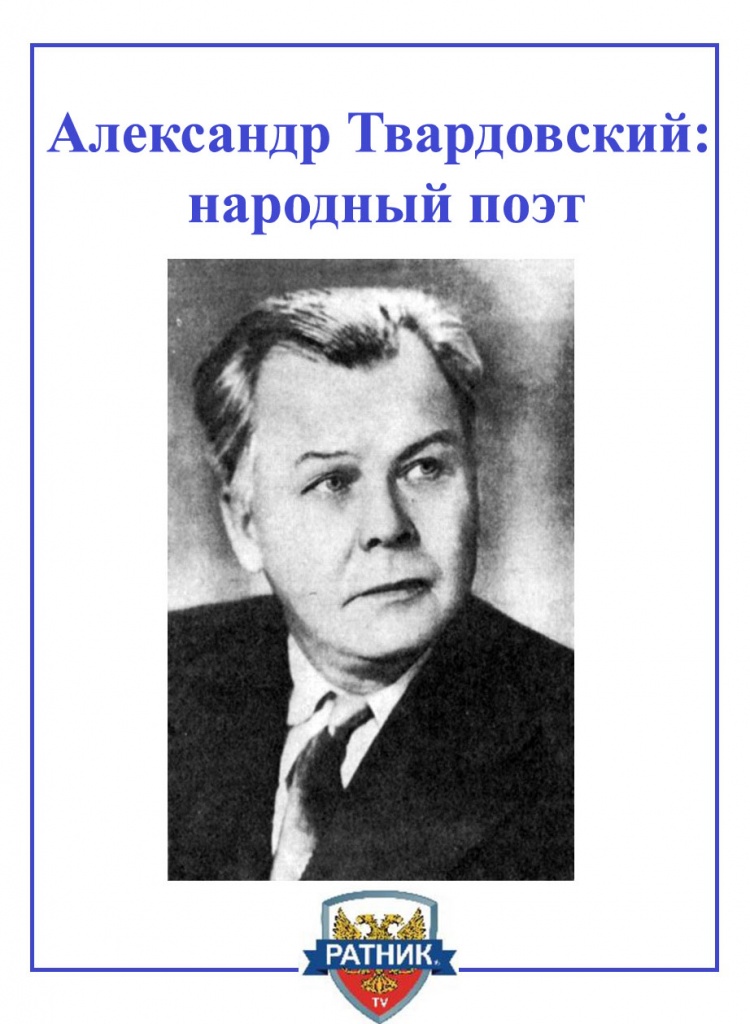 Александр Твардовский:
народный поэт

РАТНИК
TV